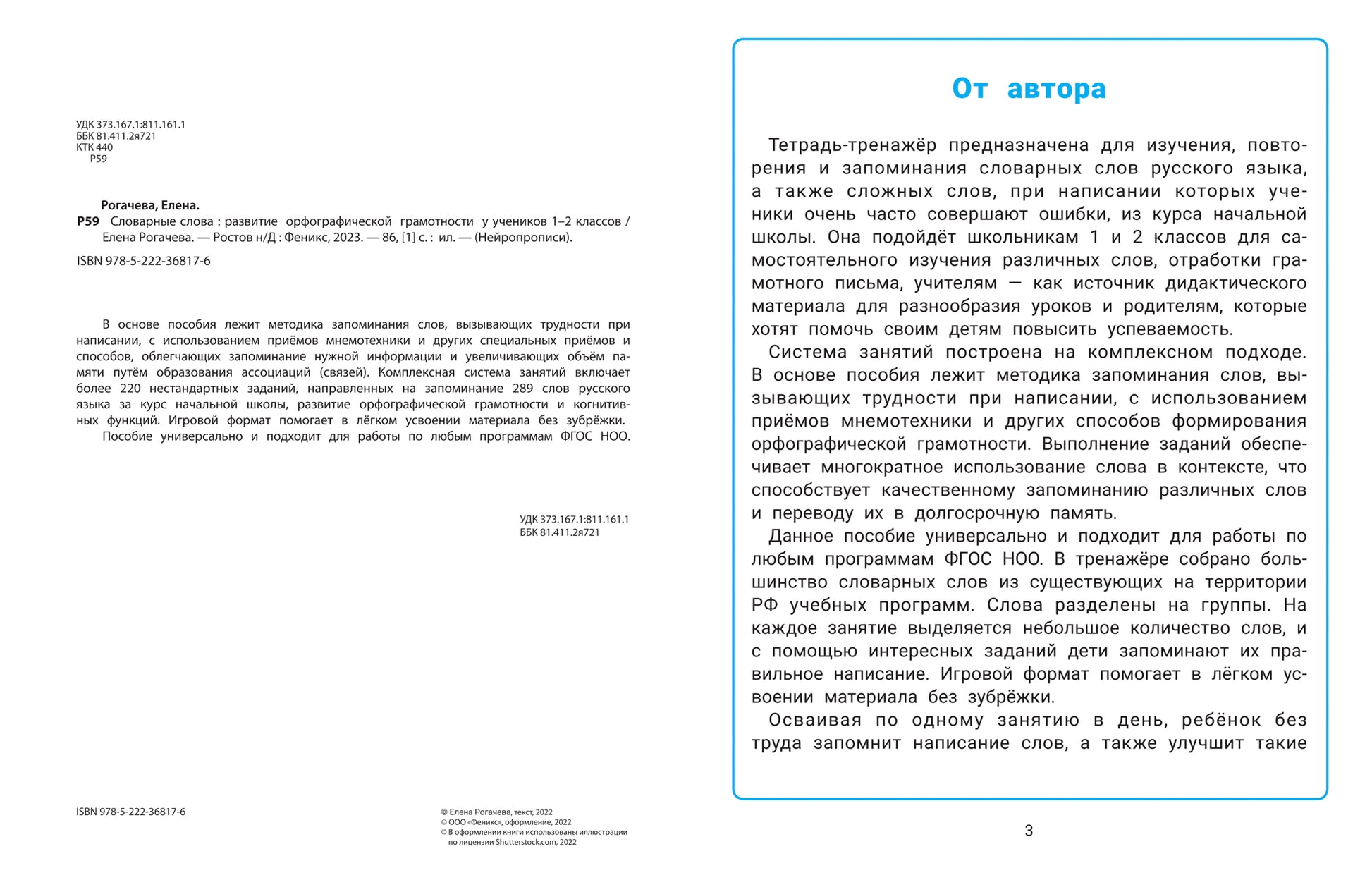 УДК 373.167.1:811.161.1
ББК 81.411.2я721
КТК 440
Р59

Рогачева, Елена.
Р59 Словарные слова : развитие орфографической грамотности у учеников 1–2 классов / Елена Рогачева. — Ростов н/Д : Феникс, 2023. — 86, [1] с. : ил. — (Нейропрописи).

ISBN 978-5-222-36817-6

В основе пособия лежит методика запоминания слов, вызывающих трудности при написании, с использованием приёмов мнемотехники и других специальных приёмов и способов, облегчающих запоминание нужной информации и увеличивающих объём памяти путём образования ассоциаций (связей). Комплексная система занятий включает более 220 нестандартных заданий, направленных на запоминание 289 слов русского языка за курс начальной школы, развитие орфографической грамотности и когнитивных функций. Игровой формат помогает в лёгком усвоении материала без зубрёжки.

Пособие универсально и подходит для работы по любым программам ФГОС НОО.

УДК 373.167.1:811.161.1
ББК 81.411.2я721

ISBN 978-5-222-36817-6

© Елена Рогачева, текст, 2022
© ООО «Феникс», оформление, 2022
© В оформлении книги использованы иллюстрации по лицензии Shutterstock.com, 2022

От автора

Тетрадь-тренажёр предназначена для изучения, повторения и запоминания словарных слов русского языка, а также сложных слов, при написании которых ученики очень часто совершают ошибки, из курса начальной школы. Она подойдёт школьникам 1 и 2 классов для самостоятельного изучения различных слов, отработки грамотного письма, учителям — как источник дидактического материала для разнообразия уроков и родителям, которые хотят помочь своим детям повысить успеваемость.

Система занятий построена на комплексном подходе. В основе пособия лежит методика запоминания слов, вызывающих трудности при написании, с использованием приёмов мнемотехники и других способов формирования орфографической грамотности. Выполнение заданий обеспечивает многократное использование слова в контексте, что способствует качественному запоминанию различных слов и переводу их в долгосрочную память.

Данное пособие универсально и подходит для работы по любым программам ФГОС НОО. В тренажёре собрано большинство словарных слов из существующих на территории РФ учебных программ. Слова разделены на группы. На каждое занятие выделяется небольшое количество слов, и с помощью интересных заданий дети запоминают их правильное написание. Игровой формат помогает в лёгком усвоении материала без зубрёжки.

Осваивая по одному занятию в день, ребёнок без труда запомнит написание слов, а также улучшит такие

3